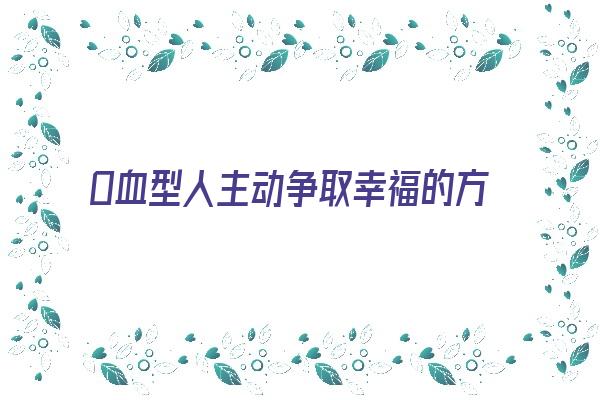 O血型人主动争取幸福的方